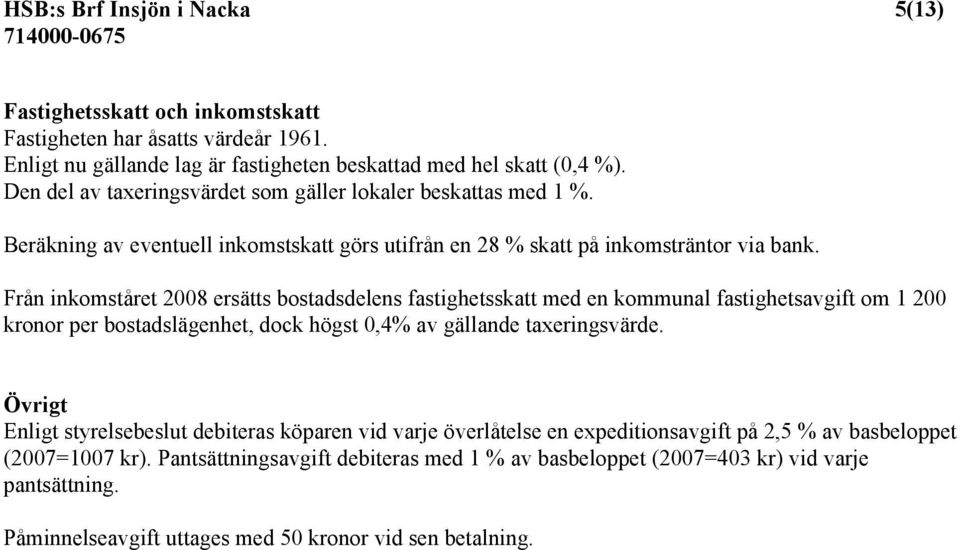 HSB:s Brf Insjön i Nacka 5(13)
714000-0675

Fastighetsskatt och inkomstskatt
Fastigheten har åsatts värdeår 1961.
Enligt nu gällande lag är fastigheten beskattad med hel skatt (0,4 %).
Den del av taxeringsvärdet som gäller lokaler beskattas med 1 %.

Beräkning av eventuell inkomstskatt görs utifrån en 28 % skatt på inkomsträntor via bank.

Från inkomståret 2008 ersätts bostadsdelens fastighetsskatt med en kommunal fastighetsavgift om 1 200 kronor per bostadslägenhet, dock högst 0,4% av gällande taxeringsvärde.

Övrigt
Enligt styrelsebeslut debiteras köparen vid varje överlåtelse en expeditionsavgift på 2,5 % av basbeloppet (2007=1007 kr). Pantsättningsavgift debiteras med 1 % av basbeloppet (2007=403 kr) vid varje pantsättning.

Påminnelseavgift uttages med 50 kronor vid sen betalning.